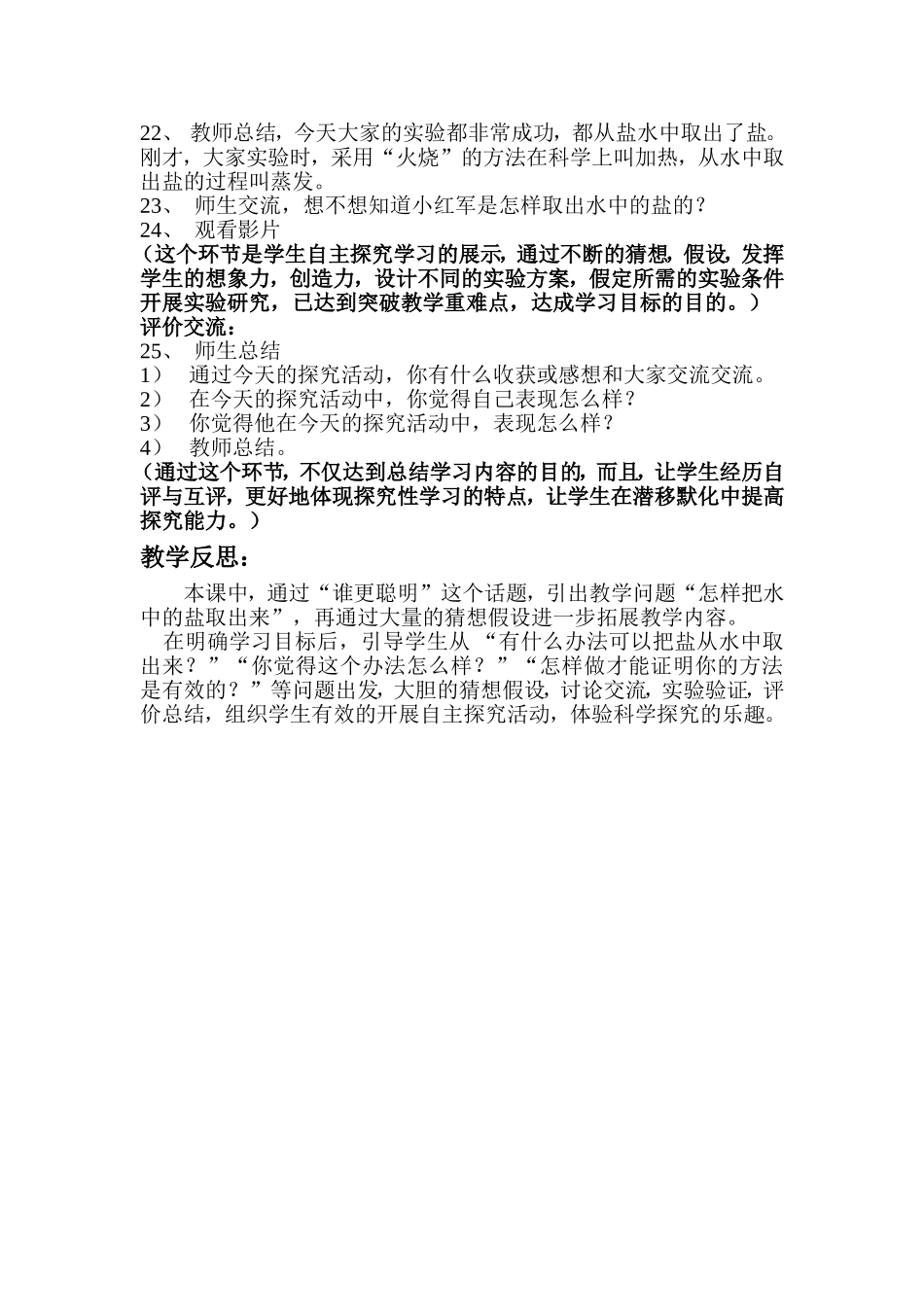 22、 教师总结，今天大家的实验都非常成功，都从盐水中取出了盐。刚才，大家实验时，采用“火烧”的方法在科学上叫加热，从水中取出盐的过程叫蒸发。
23、 师生交流，想不想知道小红军是怎样取出水中的盐的？
24、 观看影片
（这个环节是学生自主探究学习的展示，通过不断的猜想，假设，发挥学生的想象力，创造力，设计不同的实验方案，假定所需的实验条件开展实验研究，已达到突破教学重难点，达成学习目标的目的。）
评价交流：
25、 师生总结
1） 通过今天的探究活动，你有什么收获或感想和大家交流交流。
2） 在今天的探究活动中，你觉得自己表现怎么样？
3） 你觉得他在今天的探究活动中，表现怎么样？
4） 教师总结。
（通过这个环节，不仅达到总结学习内容的目的，而且，让学生经历自评与互评，更好地体现探究性学习的特点，让学生在潜移默化中提高探究能力。）

教学反思：

本课中，通过“谁更聪明”这个话题，引出教学问题“怎样把水中的盐取出来”，再通过大量的猜想假设进一步拓展教学内容。

在明确学习目标后，引导学生从 “有什么办法可以把盐从水中取出来？”“你觉得这个办法怎么样？”“怎样做才能证明你的方法是有效的？”等问题出发，大胆的猜想假设，讨论交流，实验验证，评价总结，组织学生有效的开展自主探究活动，体验科学探究的乐趣。